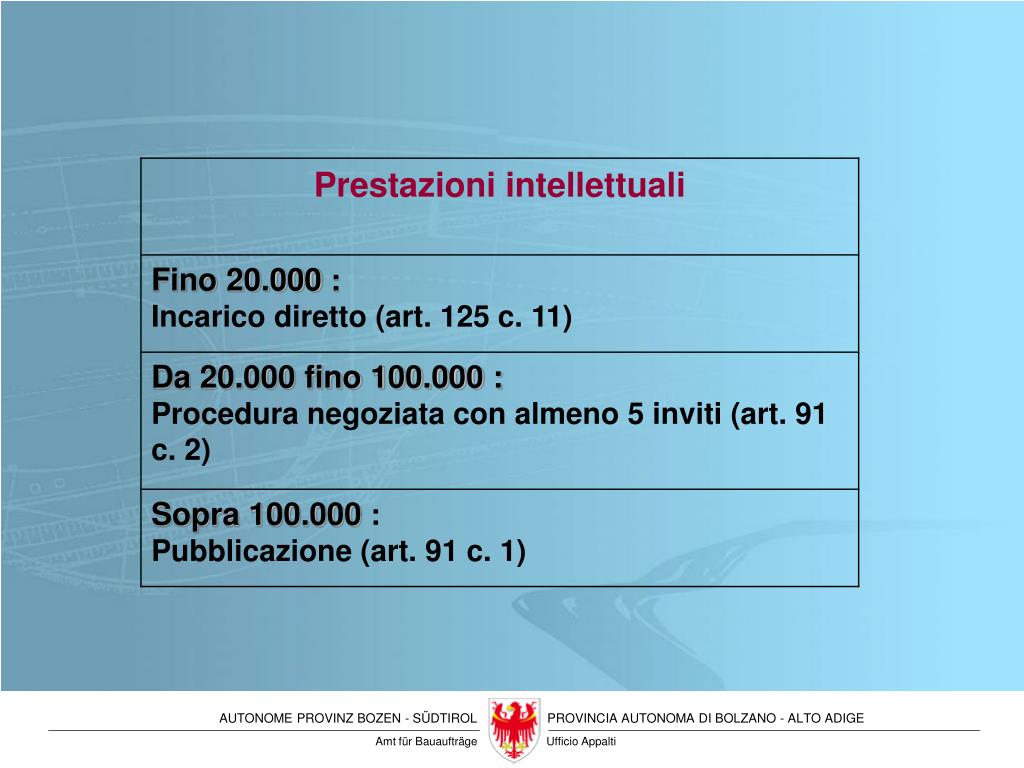 | Prestazioni intellettuali |
|---|
| Fino 20.000 : Incarico diretto (art. 125 c. 11) |
| Da 20.000 fino 100.000 : Procedura negoziata con almeno 5 inviti (art. 91 c. 2) |
| Sopra 100.000 : Pubblicazione (art. 91 c. 1) |

AUTONOME PROVINZ BOZEN - SÜDTIROL
Amt für Bauaufträge

PROVINCIA AUTONOMA DI BOLZANO - ALTO ADIGE
Ufficio Appalti